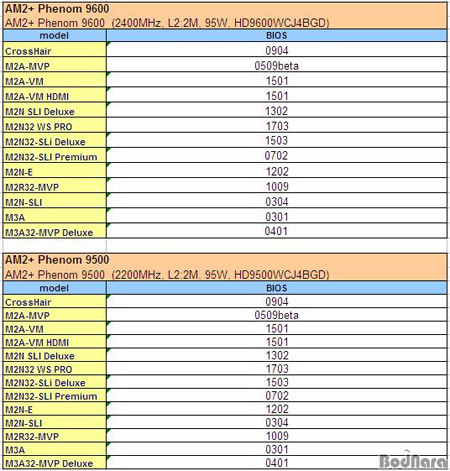 AM2+ Phenom 9600
AM2+ Phenom 9600 (2400MHz, L2:2M, 95W, HD9600WCJ4BGD)

| model | BIOS |
|---|---|
| CrossHair | 0904 |
| M2A-MVP | 0509beta |
| M2A-VM | 1501 |
| M2A-VM HDMI | 1501 |
| M2N SLI Deluxe | 1302 |
| M2N32 WS PRO | 1703 |
| M2N32-SLi Deluxe | 1503 |
| M2N32-SLI Premium | 0702 |
| M2N-E | 1202 |
| M2R32-MVP | 1009 |
| M2N-SLI | 0304 |
| M3A | 0301 |
| M3A32-MVP Deluxe | 0401 |

AM2+ Phenom 9500
AM2+ Phenom 9500 (2200MHz, L2:2M, 95W, HD9500WCJ4BGD)

| model | BIOS |
|---|---|
| CrossHair | 0904 |
| M2A-MVP | 0509beta |
| M2A-VM | 1501 |
| M2A-VM HDMI | 1501 |
| M2N SLI Deluxe | 1302 |
| M2N32 WS PRO | 1703 |
| M2N32-SLi Deluxe | 1503 |
| M2N32-SLI Premium | 0702 |
| M2N-E | 1202 |
| M2N-SLI | 0304 |
| M2R32-MVP | 1009 |
| M3A | 0301 |
| M3A32-MVP Deluxe | 0401 |

BodNara